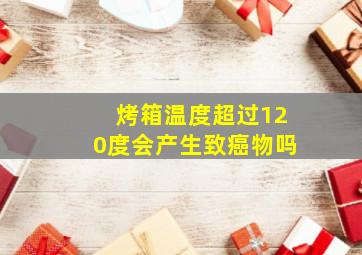 烤箱温度超过120度会产生致癌物吗